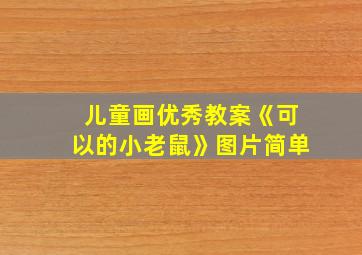 儿童画优秀教案《可以的小老鼠》图片简单